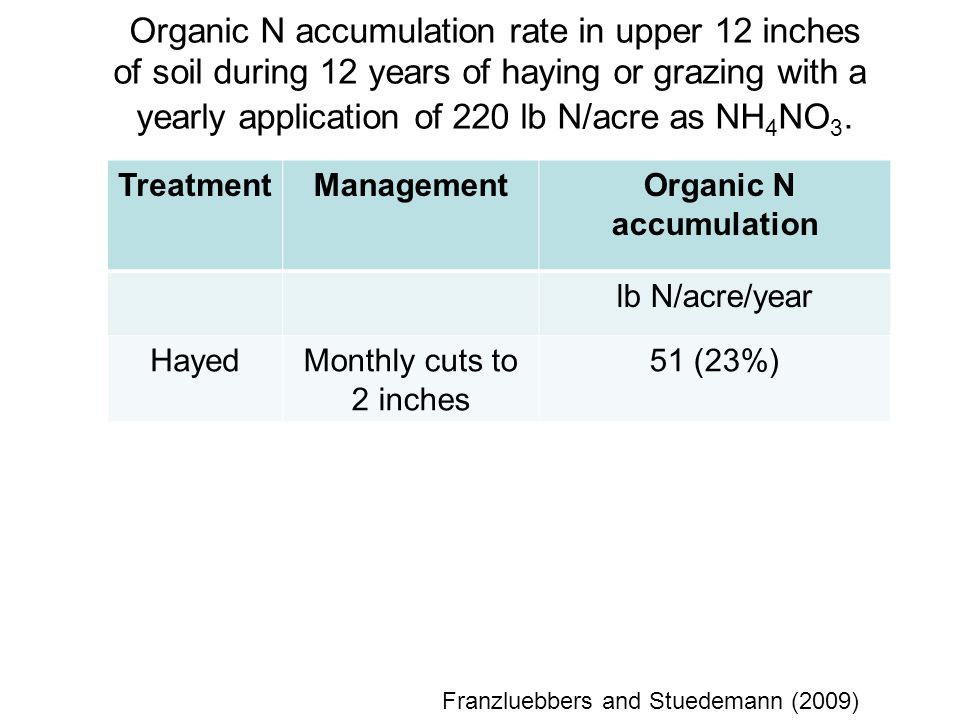 Organic N accumulation rate in upper 12 inches of soil during 12 years of haying or grazing with a yearly application of 220 lb N/acre as $NH_4NO_3$.

| Treatment | Management | Organic N accumulation |
|---|---|---|
| | | lb N/acre/year |
| Hayed | Monthly cuts to 2 inches | 51 (23%) |

Franzluebbers and Stuedemann (2009)